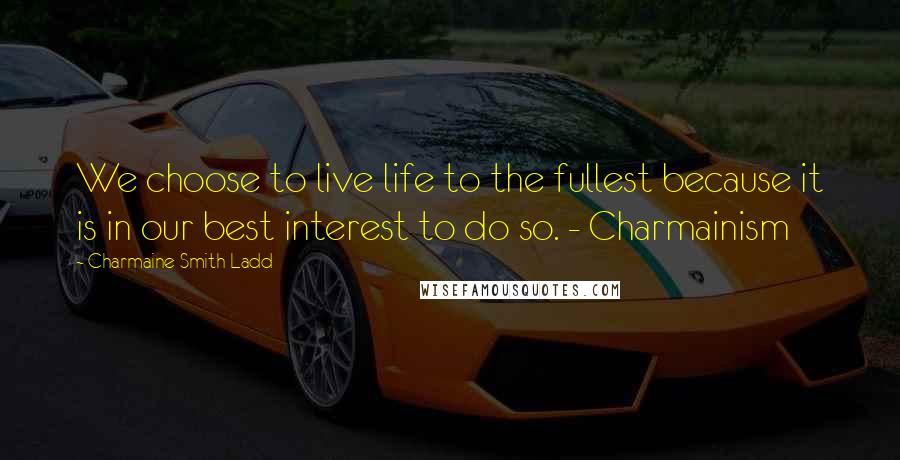 We choose to live life to the fullest because it is in our best interest to do so. - Charmainism

- Charmaine Smith Ladd

WISEFAMOUSQUOTES.COM